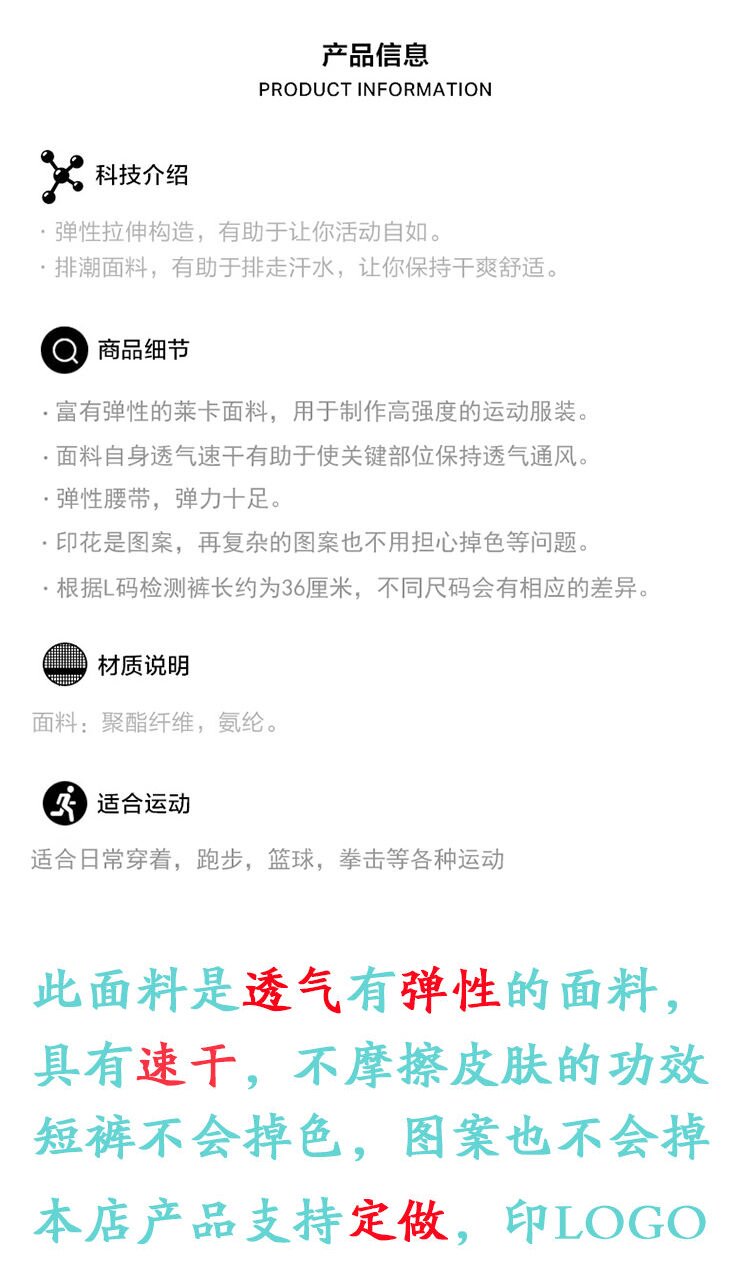 产品信息
PRODUCT INFORMATION

科技介绍

· 弹性拉伸构造，有助于让你活动自如。
· 排潮面料，有助于排走汗水，让你保持干爽舒适。

商品细节

· 富有弹性的莱卡面料，用于制作高强度的运动服装。
· 面料自身透气速干有助于使关键部位保持透气通风。
· 弹性腰带，弹力十足。
· 印花是图案，再复杂的图案也不用担心掉色等问题。
· 根据L码检测裤长约为36厘米，不同尺码会有相应的差异。

材质说明

面料：聚酯纤维，氨纶。

适合运动

适合日常穿着，跑步，篮球，拳击等各种运动

此面料是透气有弹性的面料，
具有速干，不摩擦皮肤的功效
短裤不会掉色，图案也不会掉
本店产品支持定做，印LOGO